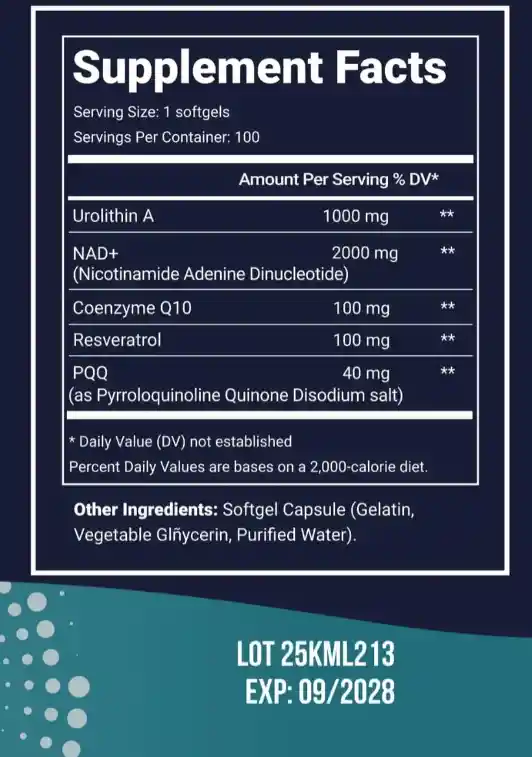 Supplement Facts

Serving Size: 1 softgels

Servings Per Container: 100

| | Amount Per Serving | % DV* |
|---|---|---|
| Urolithin A | 1000 mg | ** |
| NAD+ (Nicotinamide Adenine Dinucleotide) | 2000 mg | ** |
| Coenzyme Q10 | 100 mg | ** |
| Resveratrol | 100 mg | ** |
| PQQ (as Pyrroloquinoline Quinone Disodium salt) | 40 mg | ** |

* Daily Value (DV) not established

Percent Daily Values are bases on a 2,000-calorie diet.

Other Ingredients: Softgel Capsule (Gelatin, Vegetable Glñycerin, Purified Water).

LOT 25KML213
EXP: 09/2028